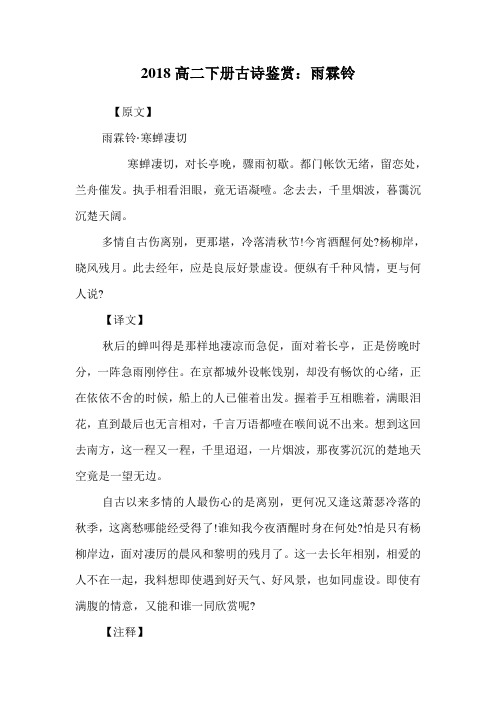 2018 高二下册古诗鉴赏：雨霖铃

【原文】

雨霖铃·寒蝉凄切

寒蝉凄切，对长亭晚，骤雨初歇。都门帐饮无绪，留恋处，兰舟催发。执手相看泪眼，竟无语凝噎。念去去，千里烟波，暮霭沉沉楚天阔。

多情自古伤离别，更那堪，冷落清秋节!今宵酒醒何处?杨柳岸，晓风残月。此去经年，应是良辰好景虚设。便纵有千种风情，更与何人说?

【译文】

秋后的蝉叫得是那样地凄凉而急促，面对着长亭，正是傍晚时分，一阵急雨刚停住。在京都城外设帐饯别，却没有畅饮的心绪，正在依依不舍的时候，船上的人已催着出发。握着手互相瞧着，满眼泪花，直到最后也无言相对，千言万语都噎在喉间说不出来。想到这回去南方，这一程又一程，千里迢迢，一片烟波，那夜雾沉沉的楚地天空竟是一望无边。

自古以来多情的人最伤心的是离别，更何况又逢这萧瑟冷落的秋季，这离愁哪能经受得了!谁知我今夜酒醒时身在何处?怕是只有杨柳岸边，面对凄厉的晨风和黎明的残月了。这一去长年相别，相爱的人不在一起，我料想即使遇到好天气、好风景，也如同虚设。即使有满腹的情意，又能和谁一同欣赏呢?

【注释】